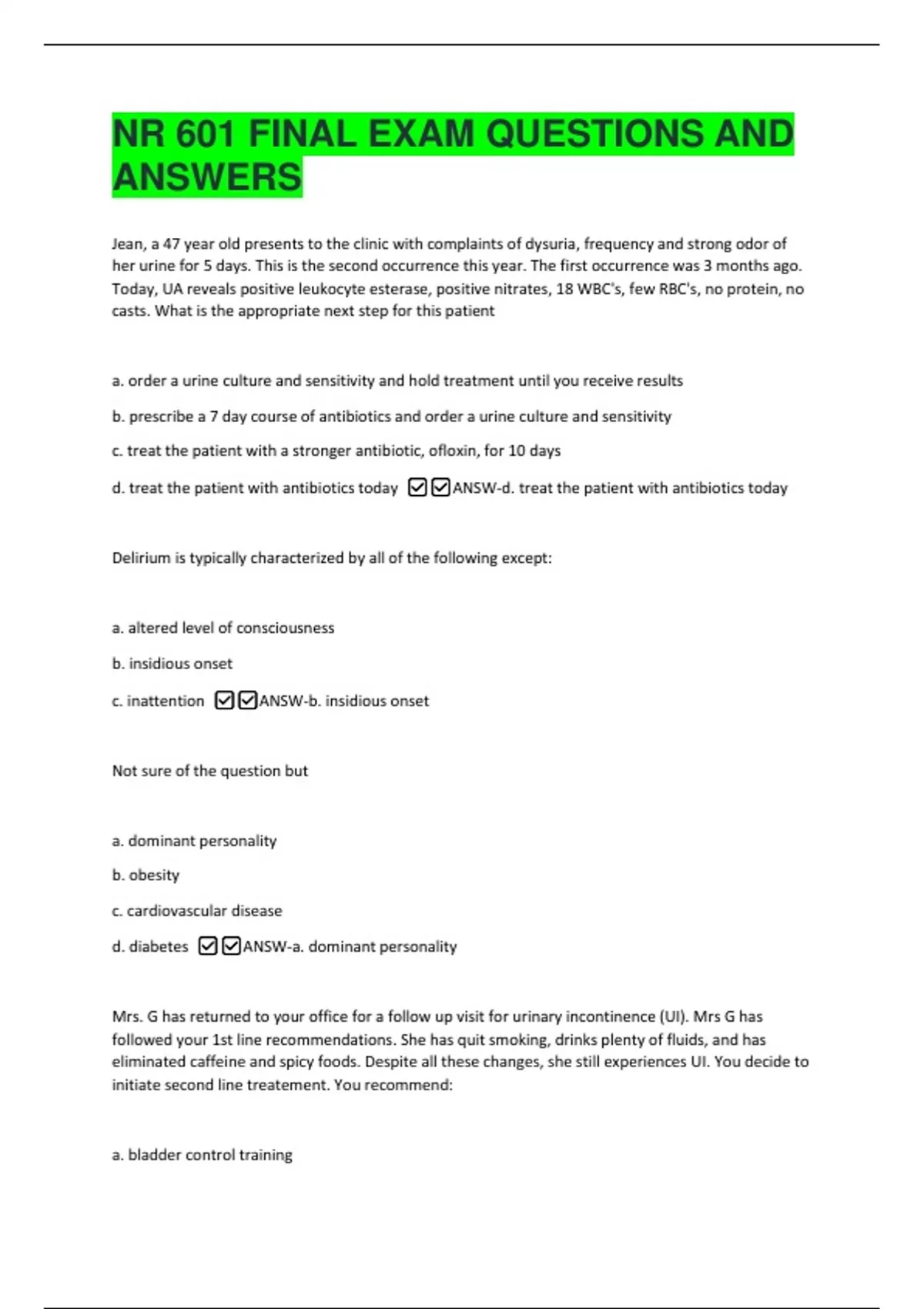 NR 601 FINAL EXAM QUESTIONS AND ANSWERS

Jean, a 47 year old presents to the clinic with complaints of dysuria, frequency and strong odor of her urine for 5 days. This is the second occurrence this year. The first occurrence was 3 months ago. Today, UA reveals positive leukocyte esterase, positive nitrates, 18 WBC's, few RBC's, no protein, no casts. What is the appropriate next step for this patient

a. order a urine culture and sensitivity and hold treatment until you receive results

b. prescribe a 7 day course of antibiotics and order a urine culture and sensitivity

c. treat the patient with a stronger antibiotic, ofloxin, for 10 days

d. treat the patient with antibiotics today ☑☑ANSW-d. treat the patient with antibiotics today

Delirium is typically characterized by all of the following except:

a. altered level of consciousness

b. insidious onset

c. inattention ☑☑ANSW-b. insidious onset

Not sure of the question but

a. dominant personality

b. obesity

c. cardiovascular disease

d. diabetes ☑☑ANSW-a. dominant personality

Mrs. G has returned to your office for a follow up visit for urinary incontinence (UI). Mrs G has followed your 1st line recommendations. She has quit smoking, drinks plenty of fluids, and has eliminated caffeine and spicy foods. Despite all these changes, she still experiences UI. You decide to initiate second line treatement. You recommend:

a. bladder control training